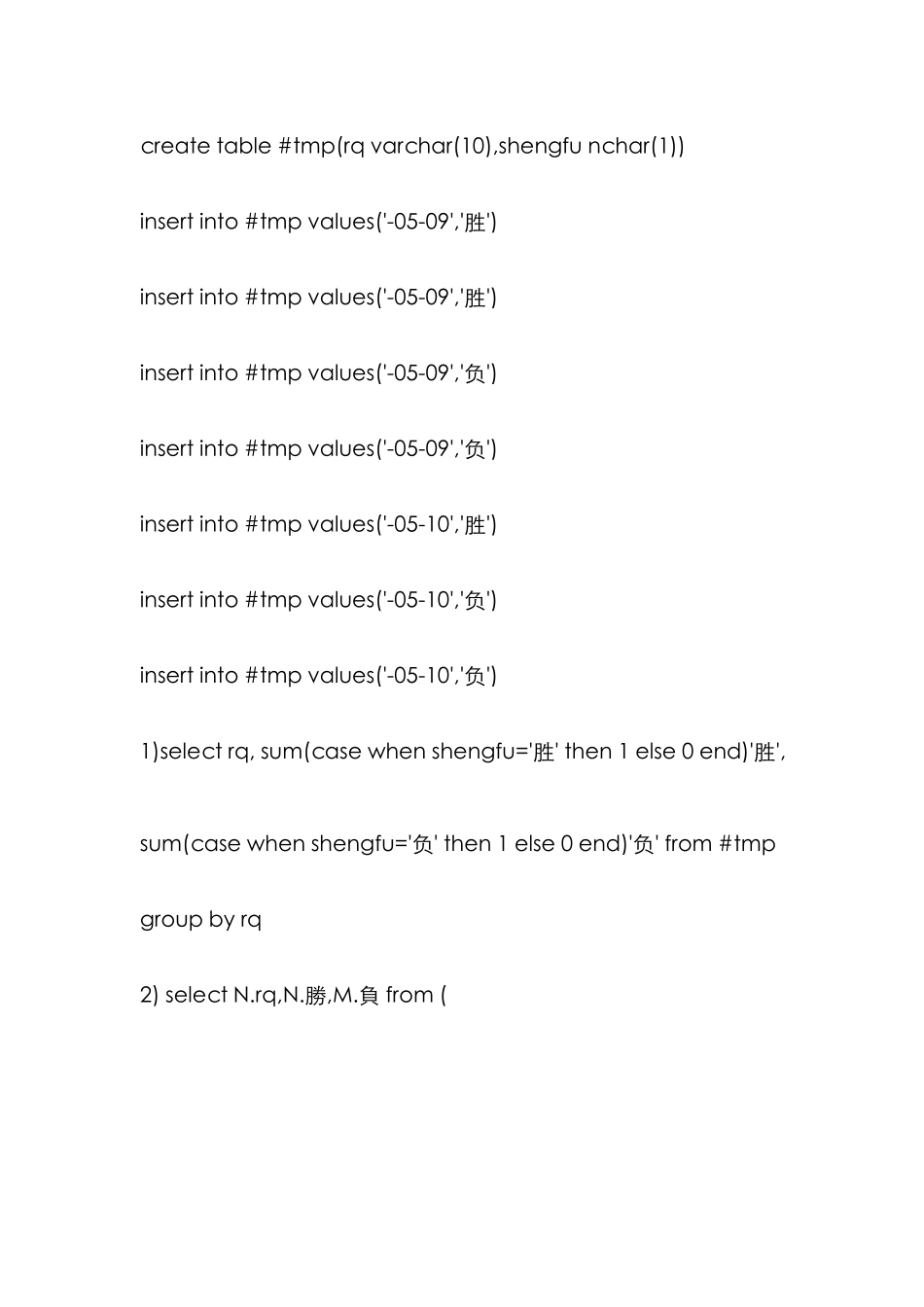 create table #tmp(rq varchar(10),shengfu nchar(1))

insert into #tmp values('-05-09','胜')

insert into #tmp values('-05-09','胜')

insert into #tmp values('-05-09','负')

insert into #tmp values('-05-09','负')

insert into #tmp values('-05-10','胜')

insert into #tmp values('-05-10','负')

insert into #tmp values('-05-10','负')

1)select rq, sum(case when shengfu='胜' then 1 else 0 end)'胜',

sum(case when shengfu='负' then 1 else 0 end)'负' from #tmp

group by rq

2) select N.rq,N.勝,M.負 from (